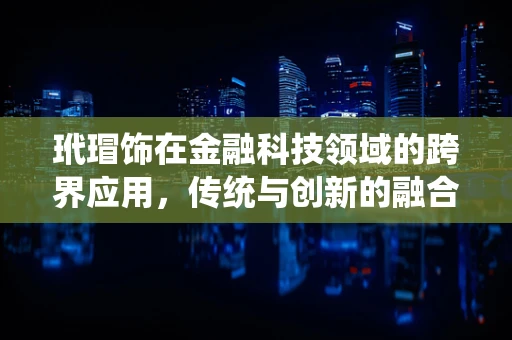 玳瑁饰在金融科技领域的跨界应用，传统与创新的融合